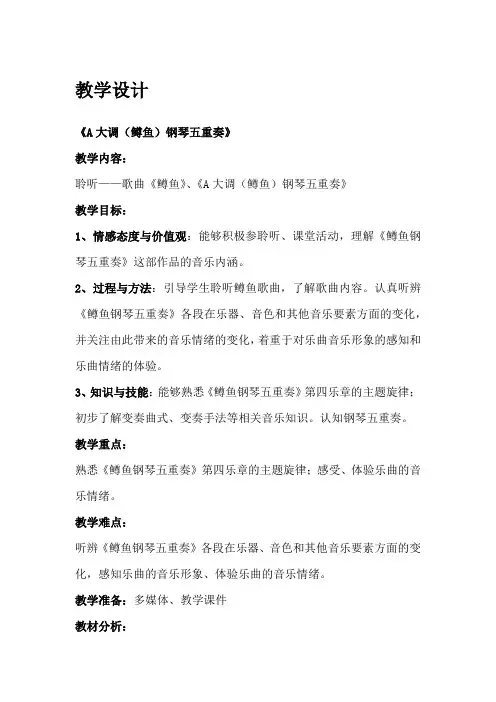 教学设计

《A 大调（鳟鱼）钢琴五重奏》

教学内容：

聆听——歌曲《鳟鱼》、《A 大调（鳟鱼）钢琴五重奏》

教学目标：

1、情感态度与价值观：能够积极参聆听、课堂活动，理解《鳟鱼钢琴五重奏》这部作品的音乐内涵。

2、过程与方法：引导学生聆听鳟鱼歌曲，了解歌曲内容。认真听辨《鳟鱼钢琴五重奏》各段在乐器、音色和其他音乐要素方面的变化，并关注由此带来的音乐情绪的变化，着重于对乐曲音乐形象的感知和乐曲情绪的体验。

3、知识与技能：能够熟悉《鳟鱼钢琴五重奏》第四乐章的主题旋律；初步了解变奏曲式、变奏手法等相关音乐知识。认知钢琴五重奏。

教学重点：

熟悉《鳟鱼钢琴五重奏》第四乐章的主题旋律；感受、体验乐曲的音乐情绪。

教学难点：

听辨《鳟鱼钢琴五重奏》各段在乐器、音色和其他音乐要素方面的变化，感知乐曲的音乐形象、体验乐曲的音乐情绪。

教学准备：多媒体、教学课件

教材分析：